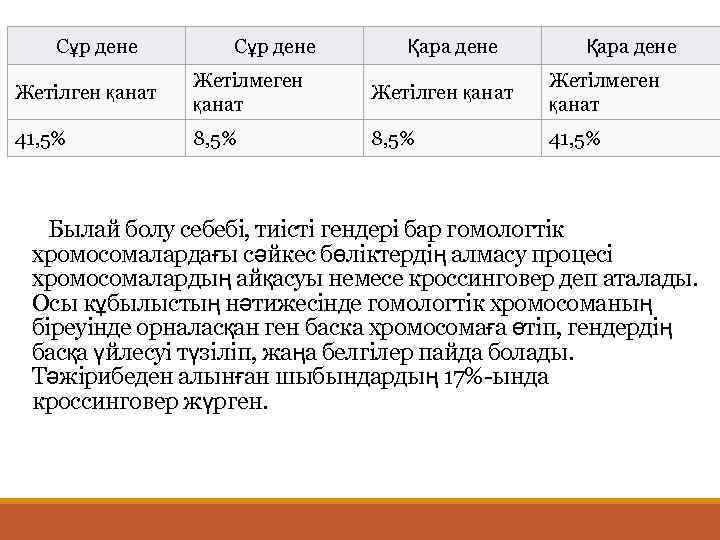 | Сұр дене | Сұр дене | Қара дене | Қара дене |
|---|---|---|---|
| Жетілген қанат | Жетілмеген қанат | Жетілген қанат | Жетілмеген қанат |
| 41,5% | 8,5% | 8,5% | 41,5% |

Былай болу себебі, тиісті гендері бар гомологтік хромосомалардағы сәйкес бөліктердің алмасу процесі хромосомалардың айқасуы немесе кроссинговер деп аталады. Осы құбылыстың нәтижесінде гомологтік хромосоманың біреуінде орналасқан ген баска хромосомаға өтіп, гендердің басқа үйлесуі түзіліп, жаңа белгілер пайда болады. Тәжірибеден алынған шыбындардың 17%-ында кроссинговер жүрген.